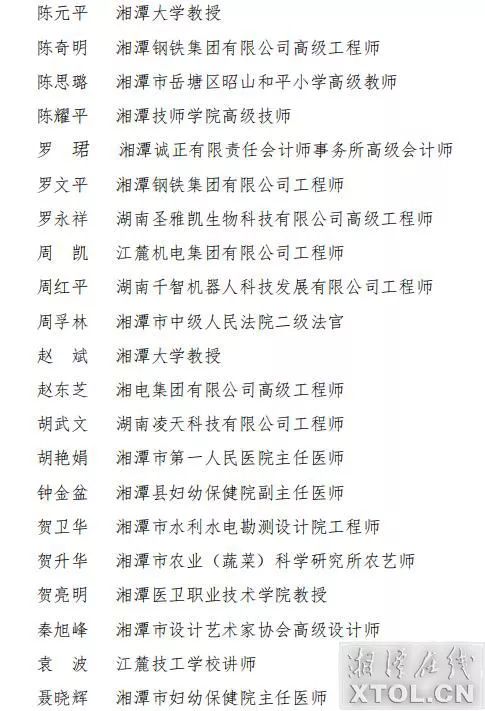 陈元平　湘潭大学教授
陈奇明　湘潭钢铁集团有限公司高级工程师
陈思璐　湘潭市岳塘区昭山和平小学高级教师
陈耀平　湘潭技师学院高级技师
罗　珺　湘潭诚正有限责任会计师事务所高级会计师
罗文平　湘潭钢铁集团有限公司工程师
罗永祥　湖南圣雅凯生物科技有限公司高级工程师
周　凯　江麓机电集团有限公司工程师
周红平　湖南千智机器人科技发展有限公司工程师
周孚林　湘潭市中级人民法院二级法官
赵　斌　湘潭大学教授
赵东芝　湘电集团有限公司高级工程师
胡武文　湖南凌天科技有限公司工程师
胡艳娟　湘潭市第一人民医院主任医师
钟金盆　湘潭县妇幼保健院副主任医师
贺卫华　湘潭市水利水电勘测设计院工程师
贺升华　湘潭市农业（蔬菜）科学研究所农艺师
贺亮明　湘潭医卫职业技术学院教授
秦旭峰　湘潭市设计艺术家协会高级设计师
袁　波　江麓技工学校讲师
聂晓辉　湘潭市妇幼保健院主任医师
湘潭在线
XTOL.CN